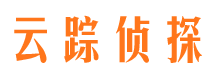 云踪侦探